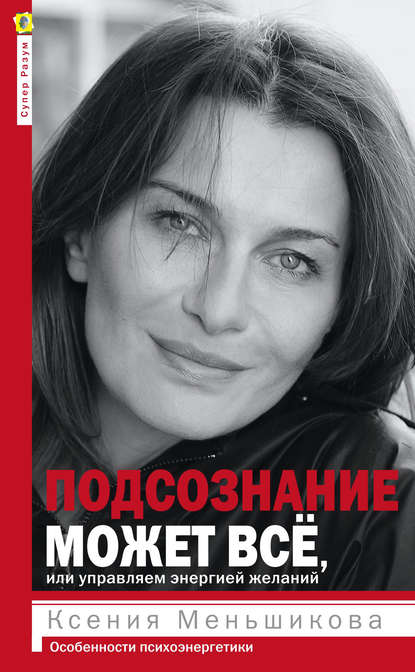 Супер Разум

ПОДСОЗНАНИЕ МОЖЕТ ВСЁ, или управляем энергией желаний

Ксения Меньшикова

Особенности психоэнергетики